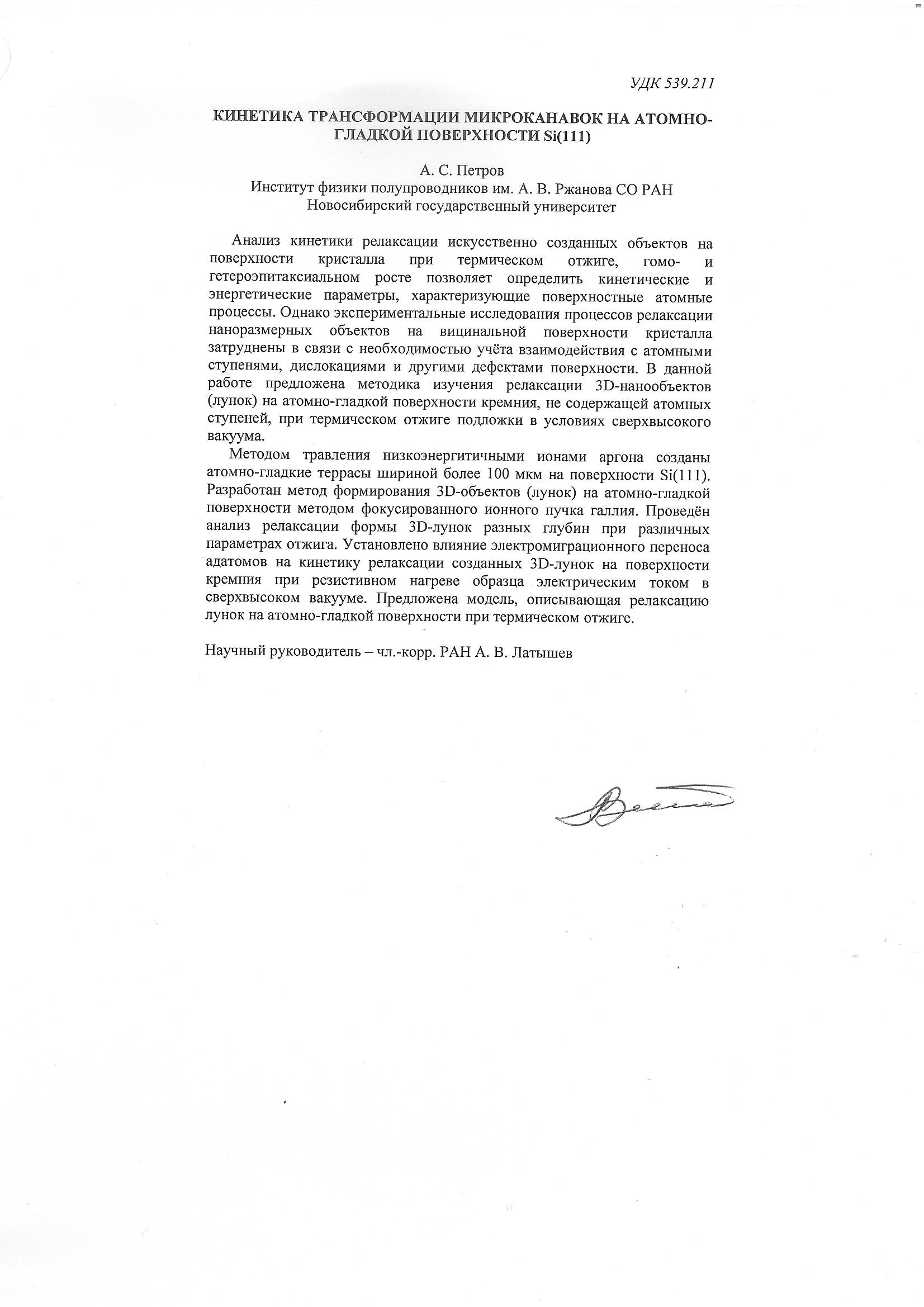 УДК 539.211

КИНЕТИКА ТРАНСФОРМАЦИИ МИКРОКАНАВОК НА АТОМНО-ГЛАДКОЙ ПОВЕРХНОСТИ Si(111)

А. С. Петров
Институт физики полупроводников им. А. В. Ржанова СО РАН
Новосибирский государственный университет

Анализ кинетики релаксации искусственно созданных объектов на поверхности кристалла при термическом отжиге, гомо- и гетероэпитаксиальном росте позволяет определить кинетические и энергетические параметры, характеризующие поверхностные атомные процессы. Однако экспериментальные исследования процессов релаксации наноразмерных объектов на вицинальной поверхности кристалла затруднены в связи с необходимостью учёта взаимодействия с атомными ступенями, дислокациями и другими дефектами поверхности. В данной работе предложена методика изучения релаксации 3D-нанообъектов (лунок) на атомно-гладкой поверхности кремния, не содержащей атомных ступеней, при термическом отжиге подложки в условиях сверхвысокого вакуума.

Методом травления низкоэнергитичными ионами аргона созданы атомно-гладкие террасы шириной более 100 мкм на поверхности Si(111). Разработан метод формирования 3D-объектов (лунок) на атомно-гладкой поверхности методом фокусированного ионного пучка галлия. Проведён анализ релаксации формы 3D-лунок разных глубин при различных параметрах отжига. Установлено влияние электромиграционного переноса адатомов на кинетику релаксации созданных 3D-лунок на поверхности кремния при резистивном нагреве образца электрическим током в сверхвысоком вакууме. Предложена модель, описывающая релаксацию лунок на атомно-гладкой поверхности при термическом отжиге.

Научный руководитель – чл.-корр. РАН А. В. Латышев